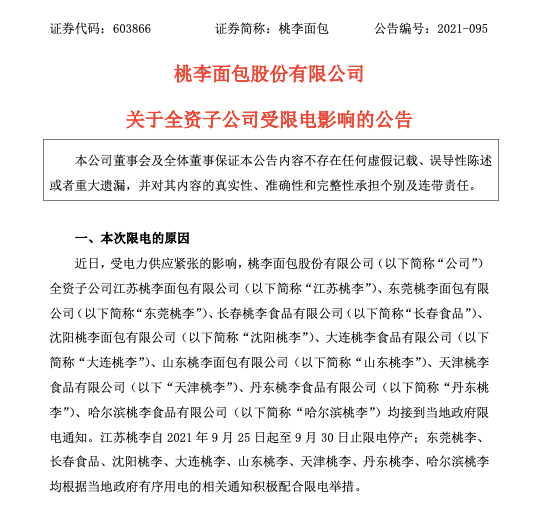 证券代码：603866　　证券简称：桃李面包　　公告编号：2021-095

桃李面包股份有限公司

关于全资子公司受限电影响的公告

本公司董事会及全体董事保证本公告内容不存在任何虚假记载、误导性陈述或者重大遗漏，并对其内容的真实性、准确性和完整性承担个别及连带责任。

一、本次限电的原因

近日，受电力供应紧张的影响，桃李面包股份有限公司（以下简称“公司”）全资子公司江苏桃李面包有限公司（以下简称“江苏桃李”）、东莞桃李面包有限公司（以下简称“东莞桃李”）、长春桃李食品有限公司（以下简称“长春食品”）、沈阳桃李面包有限公司（以下简称“沈阳桃李”）、大连桃李食品有限公司（以下简称“大连桃李”）、山东桃李面包有限公司（以下简称“山东桃李”）、天津桃李食品有限公司（以下“天津桃李”）、丹东桃李食品有限公司（以下简称“丹东桃李”）、哈尔滨桃李食品有限公司（以下简称“哈尔滨桃李”）均接到当地政府限电通知。江苏桃李自 2021 年 9 月 25 日起至 9 月 30 日止限电停产；东莞桃李、长春食品、沈阳桃李、大连桃李、山东桃李、天津桃李、丹东桃李、哈尔滨桃李均根据当地政府有序用电的相关通知积极配合限电举措。